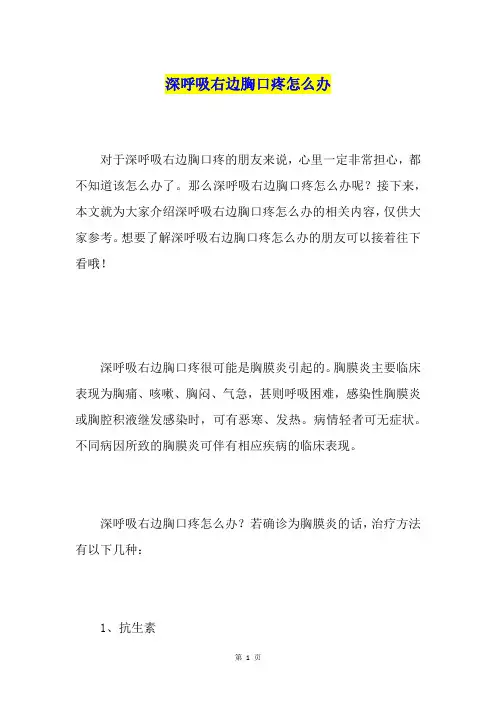 深呼吸右边胸口疼怎么办

对于深呼吸右边胸口疼的朋友来说，心里一定非常担心，都不知道该怎么办了。那么深呼吸右边胸口疼怎么办呢？接下来，本文就为大家介绍深呼吸右边胸口疼怎么办的相关内容，仅供大家参考。想要了解深呼吸右边胸口疼怎么办的朋友可以接着往下看哦！

深呼吸右边胸口疼很可能是胸膜炎引起的。胸膜炎主要临床表现为胸痛、咳嗽、胸闷、气急，甚则呼吸困难，感染性胸膜炎或胸腔积液继发感染时，可有恶寒、发热。病情轻者可无症状。不同病因所致的胸膜炎可伴有相应疾病的临床表现。

深呼吸右边胸口疼怎么办？若确诊为胸膜炎的话，治疗方法有以下几种：

1、抗生素

第 1 页